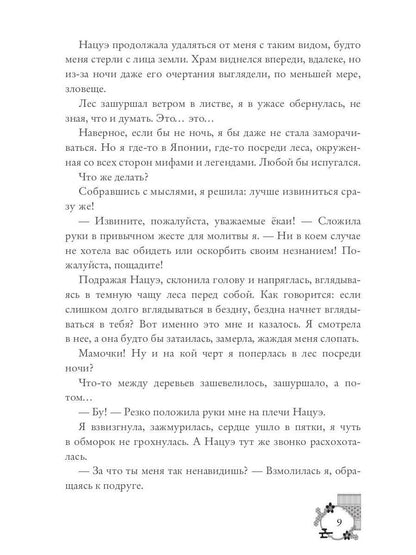 Нацуэ продолжала удаляться от меня с таким видом, будто меня стерли с лица земли. Храм виднелся впереди, вдалеке, но из-за ночи даже его очертания выглядели, по меньшей мере, зловеще.

Лес зашуршал ветром в листве, я в ужасе обернулась, не зная, что и думать. Это… это…

Наверное, если бы не ночь, я бы даже не стала заморачиваться. Но я где-то в Японии, где-то посреди леса, окруженная со всех сторон мифами и легендами. Любой бы испугался.

Что же делать?

Собравшись с мыслями, я решила: лучше извиниться сразу же!

— Извините, пожалуйста, уважаемые ёкаи! — Сложила руки в привычном жесте для молитвы я. — Ни в коем случае не хотела вас обидеть или оскорбить своим незнанием! Пожалуйста, пощадите!

Подражая Нацуэ, склонила голову и напряглась, вглядываясь в темную чащу леса перед собой. Как говорится: если слишком долго вглядываться в бездну, бездна начнет вглядываться в тебя? Вот именно это мне и казалось. Я смотрела в нее, а она будто бы затаилась, замерла, жаждая меня слопать.

Мамочки! Ну и на кой черт я поперлась в лес посреди ночи?

Что-то между деревьев зашевелилось, зашуршало, а потом…

— Бу! — Резко положила руки мне на плечи Нацуэ.

Я взвизгнула, зажмурилась, сердце ушло в пятки, я чуть в обморок не грохнулась. А Нацуэ тут же звонко расхохоталась.

— За что ты меня так ненавидишь? — Взмолилась я, обращаясь к подруге.

9